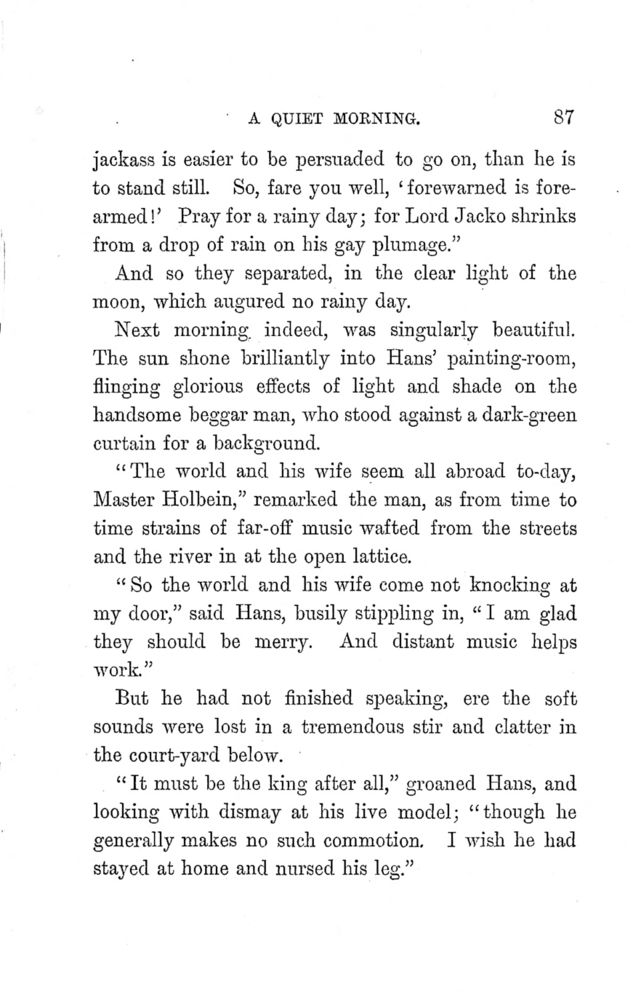 A QUIET MORNING. 87

jackass is easier to be persuaded to go on, than he is to stand still. So, fare you well, 'forewarned is forearmed!' Pray for a rainy day; for Lord Jacko shrinks from a drop of rain on his gay plumage."

And so they separated, in the clear light of the moon, which augured no rainy day.

Next morning, indeed, was singularly beautiful. The sun shone brilliantly into Hans' painting-room, flinging glorious effects of light and shade on the handsome beggar man, who stood against a dark-green curtain for a background.

"The world and his wife seem all abroad to-day, Master Holbein," remarked the man, as from time to time strains of far-off music wafted from the streets and the river in at the open lattice.

"So the world and his wife come not knocking at my door," said Hans, busily stippling in, "I am glad they should be merry. And distant music helps work."

But he had not finished speaking, ere the soft sounds were lost in a tremendous stir and clatter in the court-yard below.

"It must be the king after all," groaned Hans, and looking with dismay at his live model; "though he generally makes no such commotion. I wish he had stayed at home and nursed his leg."